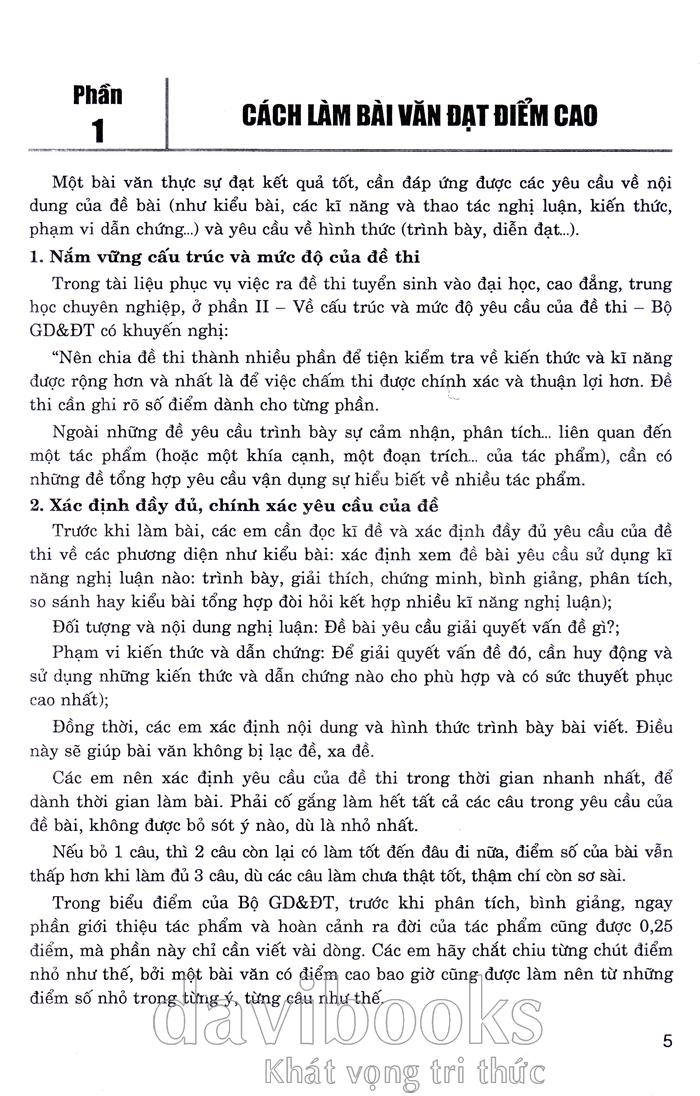 Phần
1

CÁCH LÀM BÀI VĂN ĐẠT ĐIỂM CAO

Một bài văn thực sự đạt kết quả tốt, cần đáp ứng được các yêu cầu về nội dung của đề bài (như kiểu bài, các kĩ năng và thao tác nghị luận, kiến thức, phạm vi dẫn chứng...) và yêu cầu về hình thức (trình bày, diễn đạt...).

1. Nắm vững cấu trúc và mức độ của đề thi

Trong tài liệu phục vụ việc ra đề thi tuyển sinh vào đại học, cao đẳng, trung học chuyên nghiệp, ở phần II – Về cấu trúc và mức độ yêu cầu của đề thi – Bộ GD&ĐT có khuyến nghị:

“Nên chia đề thi thành nhiều phần để tiện kiểm tra về kiến thức và kĩ năng được rộng hơn và nhất là để việc chấm thi được chính xác và thuận lợi hơn. Đề thi cần ghi rõ số điểm dành cho từng phần.

Ngoài những đề yêu cầu trình bày sự cảm nhận, phân tích... liên quan đến một tác phẩm (hoặc một khía cạnh, một đoạn trích... của tác phẩm), cần có những đề tổng hợp yêu cầu vận dụng sự hiểu biết về nhiều tác phẩm.

2. Xác định đầy đủ, chính xác yêu cầu của đề

Trước khi làm bài, các em cần đọc kĩ đề và xác định đầy đủ yêu cầu của đề thi về các phương diện như kiểu bài: xác định xem đề bài yêu cầu sử dụng kĩ năng nghị luận nào: trình bày, giải thích, chứng minh, bình giảng, phân tích, so sánh hay kiểu bài tổng hợp đòi hỏi kết hợp nhiều kĩ năng nghị luận);

Đối tượng và nội dung nghị luận: Đề bài yêu cầu giải quyết vấn đề gì?;

Phạm vi kiến thức và dẫn chứng: Để giải quyết vấn đề đó, cần huy động và sử dụng những kiến thức và dẫn chứng nào cho phù hợp và có sức thuyết phục cao nhất);

Đồng thời, các em xác định nội dung và hình thức trình bày bài viết. Điều này sẽ giúp bài văn không bị lạc đề, xa đề.

Các em nên xác định yêu cầu của đề thi trong thời gian nhanh nhất, để dành thời gian làm bài. Phải cố gắng làm hết tất cả các câu trong yêu cầu của đề bài, không được bỏ sót ý nào, dù là nhỏ nhất.

Nếu bỏ 1 câu, thì 2 câu còn lại có làm tốt đến đâu đi nữa, điểm số của bài vẫn thấp hơn khi làm đủ 3 câu, dù các câu làm chưa thật tốt, thậm chí còn sơ sài.

Trong biểu điểm của Bộ GD&ĐT, trước khi phân tích, bình giảng, ngay phần giới thiệu tác phẩm và hoàn cảnh ra đời của tác phẩm cũng được 0,25 điểm, mà phần này chỉ cần viết vài dòng. Các em hãy chắt chiu từng chút điểm nhỏ như thế, bởi một bài văn có điểm cao bao giờ cũng được làm nên từ những điểm số nhỏ trong từng ý, từng câu như thế.

davibooks
Khát vọng tri thức

5